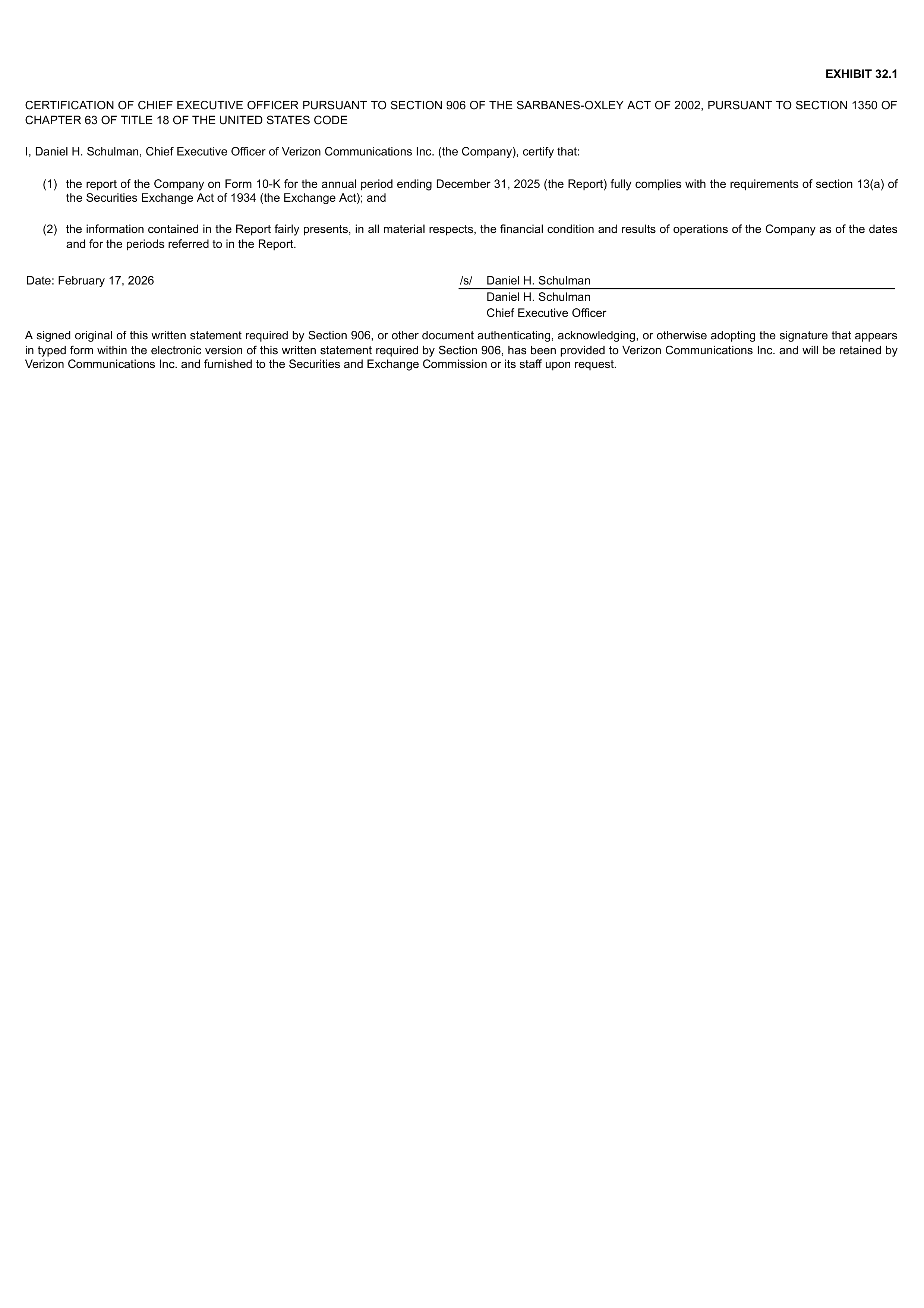 EXHIBIT 32.1

CERTIFICATION OF CHIEF EXECUTIVE OFFICER PURSUANT TO SECTION 906 OF THE SARBANES-OXLEY ACT OF 2002, PURSUANT TO SECTION 1350 OF CHAPTER 63 OF TITLE 18 OF THE UNITED STATES CODE

I, Daniel H. Schulman, Chief Executive Officer of Verizon Communications Inc. (the Company), certify that:

(1) the report of the Company on Form 10-K for the annual period ending December 31, 2025 (the Report) fully complies with the requirements of section 13(a) of the Securities Exchange Act of 1934 (the Exchange Act); and

(2) the information contained in the Report fairly presents, in all material respects, the financial condition and results of operations of the Company as of the dates and for the periods referred to in the Report.

Date: February 17, 2026

/s/ Daniel H. Schulman
Daniel H. Schulman
Chief Executive Officer

A signed original of this written statement required by Section 906, or other document authenticating, acknowledging, or otherwise adopting the signature that appears in typed form within the electronic version of this written statement required by Section 906, has been provided to Verizon Communications Inc. and will be retained by Verizon Communications Inc. and furnished to the Securities and Exchange Commission or its staff upon request.